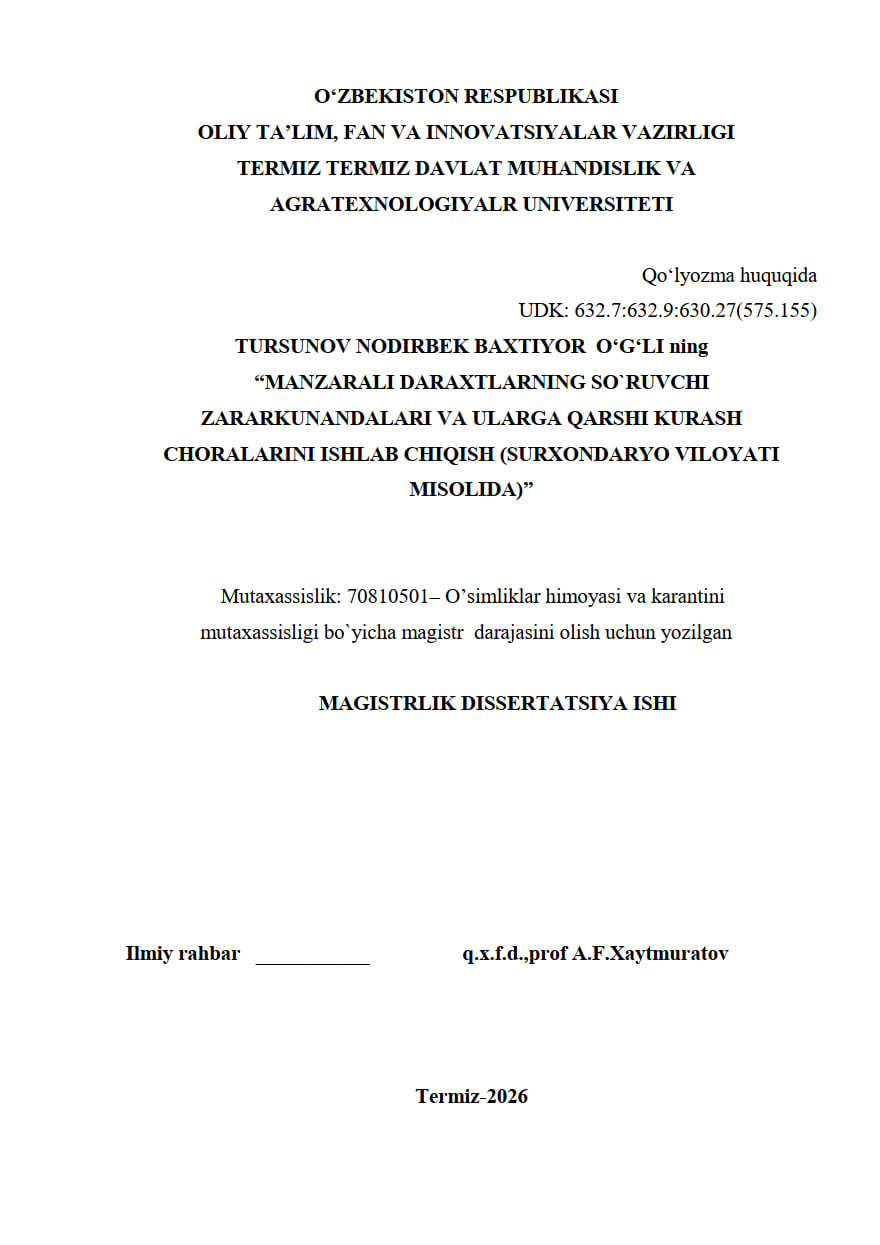 O'ZBEKISTON RESPUBLIKASI
OLIY TA'LIM, FAN VA INNOVATSIYALAR VAZIRLIGI
TERMIZ TERMIZ DAVLAT MUHANDISLIK VA
AGRATEXNOLOGIYALR UNIVERSITETI

Qo'lyozma huquqida
UDK: 632.7:632.9:630.27(575.155)

TURSUNOV NODIRBEK BAXTIYOR O'G'LI ning
"MANZARALI DARAXTLARNING SO`RUVCHI ZARARKUNANDALARI VA ULARGA QARSHI KURASH CHORALARINI ISHLAB CHIQISH (SURXONDARYO VILOYATI MISOLIDA)"

Mutaxassislik: 70810501– O'simliklar himoyasi va karantini mutaxassisligi bo`yicha magistr darajasini olish uchun yozilgan

MAGISTRLIK DISSERTATSIYA ISHI

Ilmiy rahbar ____ q.x.f.d.,prof A.F.Xaytmuratov

Termiz-2026